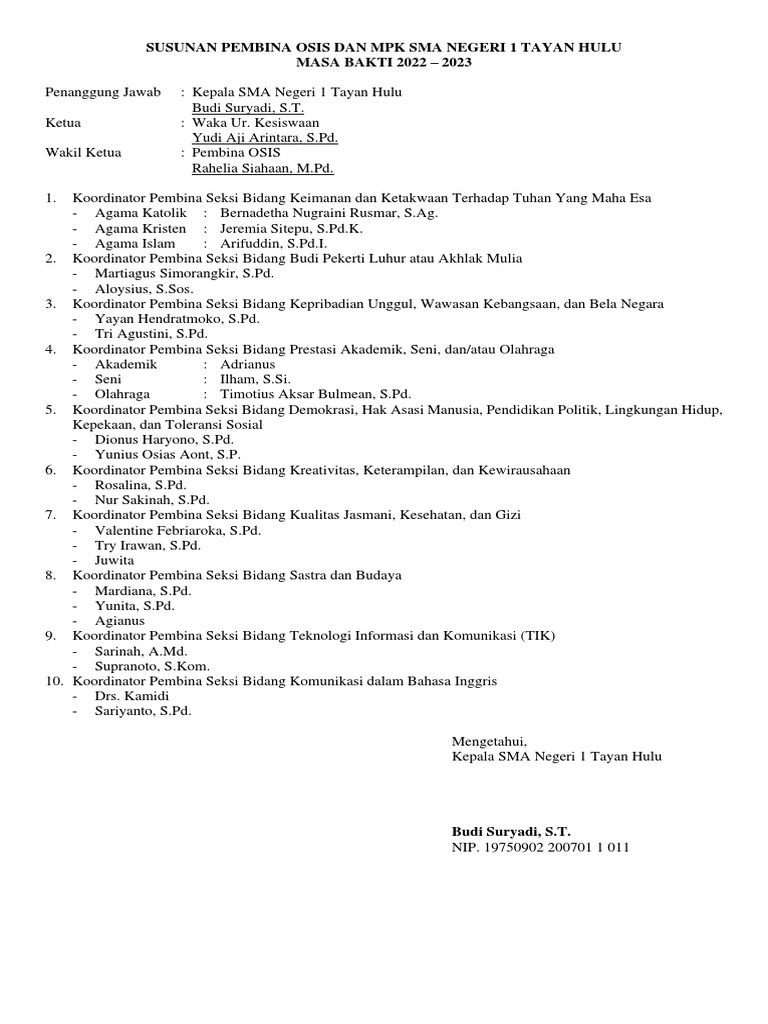 SUSUNAN PEMBINA OSIS DAN MPK SMA NEGERI 1 TAYAN HULU
MASA BAKTI 2022 – 2023

Penanggung Jawab : Kepala SMA Negeri 1 Tayan Hulu
Budi Suryadi, S.T.
Ketua : Waka Ur. Kesiswaan
Yudi Aji Arintara, S.Pd.
Wakil Ketua : Pembina OSIS
Rahelia Siahaan, M.Pd.

1. Koordinator Pembina Seksi Bidang Keimanan dan Ketakwaan Terhadap Tuhan Yang Maha Esa
- Agama Katolik : Bernadetha Nugraini Rusmar, S.Ag.
- Agama Kristen : Jeremia Sitepu, S.Pd.K.
- Agama Islam : Arifuddin, S.Pd.I.
2. Koordinator Pembina Seksi Bidang Budi Pekerti Luhur atau Akhlak Mulia
- Martiagus Simorangkir, S.Pd.
- Aloysius, S.Sos.
3. Koordinator Pembina Seksi Bidang Kepribadian Unggul, Wawasan Kebangsaan, dan Bela Negara
- Yayan Hendratmoko, S.Pd.
- Tri Agustini, S.Pd.
4. Koordinator Pembina Seksi Bidang Prestasi Akademik, Seni, dan/atau Olahraga
- Akademik : Adrianus
- Seni : Ilham, S.Si.
- Olahraga : Timotius Aksar Bulmean, S.Pd.
5. Koordinator Pembina Seksi Bidang Demokrasi, Hak Asasi Manusia, Pendidikan Politik, Lingkungan Hidup, Kepekaan, dan Toleransi Sosial
- Dionus Haryono, S.Pd.
- Yunius Osias Aont, S.P.
6. Koordinator Pembina Seksi Bidang Kreativitas, Keterampilan, dan Kewirausahaan
- Rosalina, S.Pd.
- Nur Sakinah, S.Pd.
7. Koordinator Pembina Seksi Bidang Kualitas Jasmani, Kesehatan, dan Gizi
- Valentine Febriaroka, S.Pd.
- Try Irawan, S.Pd.
- Juwita
8. Koordinator Pembina Seksi Bidang Sastra dan Budaya
- Mardiana, S.Pd.
- Yunita, S.Pd.
- Agianus
9. Koordinator Pembina Seksi Bidang Teknologi Informasi dan Komunikasi (TIK)
- Sarinah, A.Md.
- Supranoto, S.Kom.
10. Koordinator Pembina Seksi Bidang Komunikasi dalam Bahasa Inggris
- Drs. Kamidi
- Sariyanto, S.Pd.

Mengetahui,
Kepala SMA Negeri 1 Tayan Hulu

Budi Suryadi, S.T.
NIP. 19750902 200701 1 011